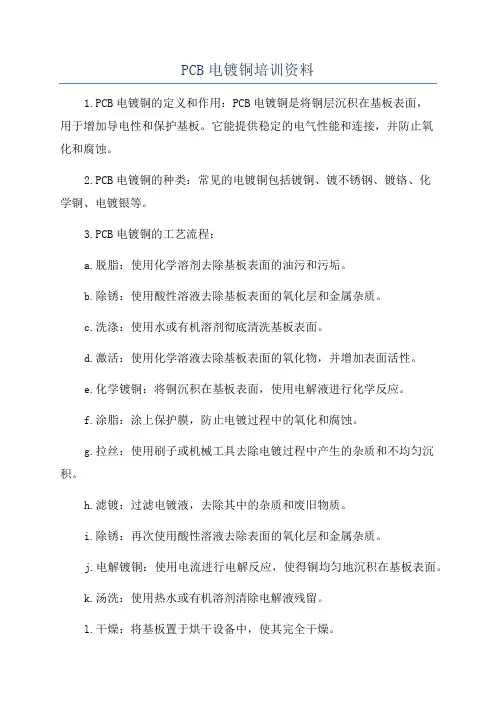 PCB 电镀铜培训资料

1.PCB 电镀铜的定义和作用：PCB 电镀铜是将铜层沉积在基板表面，用于增加导电性和保护基板。它能提供稳定的电气性能和连接，并防止氧化和腐蚀。

2.PCB 电镀铜的种类：常见的电镀铜包括镀铜、镀不锈钢、镀铬、化学铜、电镀银等。

3.PCB 电镀铜的工艺流程：

a.脱脂：使用化学溶剂去除基板表面的油污和污垢。

b.除锈：使用酸性溶液去除基板表面的氧化层和金属杂质。

c.洗涤：使用水或有机溶剂彻底清洗基板表面。

d.激活：使用化学溶液去除基板表面的氧化物，并增加表面活性。

e.化学镀铜：将铜沉积在基板表面，使用电解液进行化学反应。

f.涂脂：涂上保护膜，防止电镀过程中的氧化和腐蚀。

g.拉丝：使用刷子或机械工具去除电镀过程中产生的杂质和不均匀沉积。

h.滤镀：过滤电镀液，去除其中的杂质和废旧物质。

i.除锈：再次使用酸性溶液去除表面的氧化层和金属杂质。

j.电解镀铜：使用电流进行电解反应，使得铜均匀地沉积在基板表面。

k.汤洗：使用热水或有机溶剂清除电解液残留。

l.干燥：将基板置于烘干设备中，使其完全干燥。